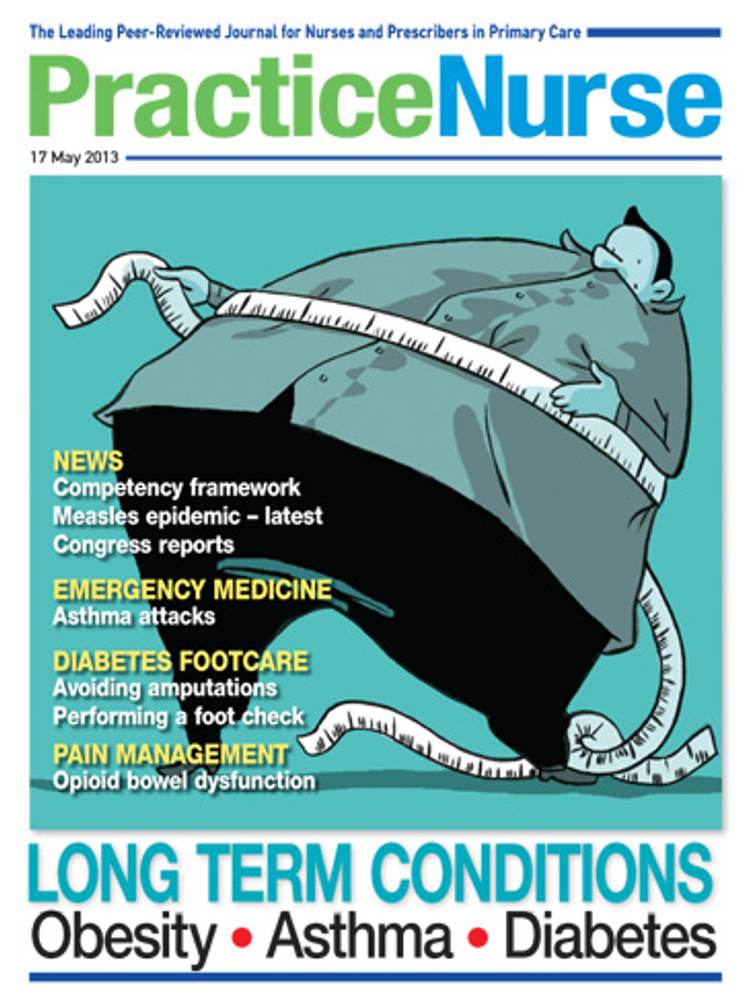 The Leading Peer-Reviewed Journal for Nurses and Prescribers in Primary Care

PracticeNurse

17 May 2013

NEWS
Competency framework
Measles epidemic – latest
Congress reports

EMERGENCY MEDICINE
Asthma attacks

DIABETES FOOTCARE
Avoiding amputations
Performing a foot check

PAIN MANAGEMENT
Opioid bowel dysfunction

LONG TERM CONDITIONS
Obesity • Asthma • Diabetes